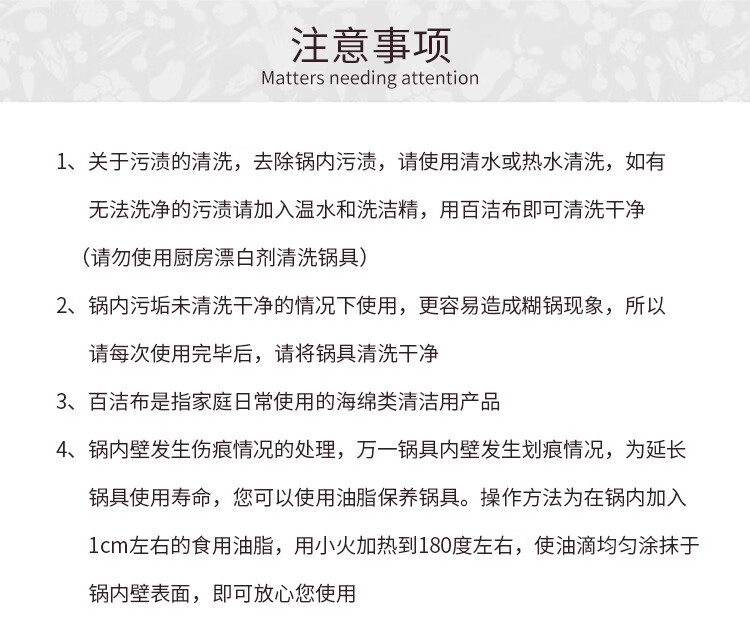 注意事项
Matters needing attention

1、关于污渍的清洗，去除锅内污渍，请使用清水或热水清洗，如有无法洗净的污渍请加入温水和洗洁精，用百洁布即可清洗干净（请勿使用厨房漂白剂清洗锅具）

2、锅内污垢未清洗干净的情况下使用，更容易造成糊锅现象，所以请每次使用完毕后，请将锅具清洗干净

3、百洁布是指家庭日常使用的海绵类清洁用产品

4、锅内壁发生伤痕情况的处理，万一锅具内壁发生划痕情况，为延长锅具使用寿命，您可以使用油脂保养锅具。操作方法为在锅内加入1cm左右的食用油脂，用小火加热到180度左右，使油滴均匀涂抹于锅内壁表面，即可放心您使用